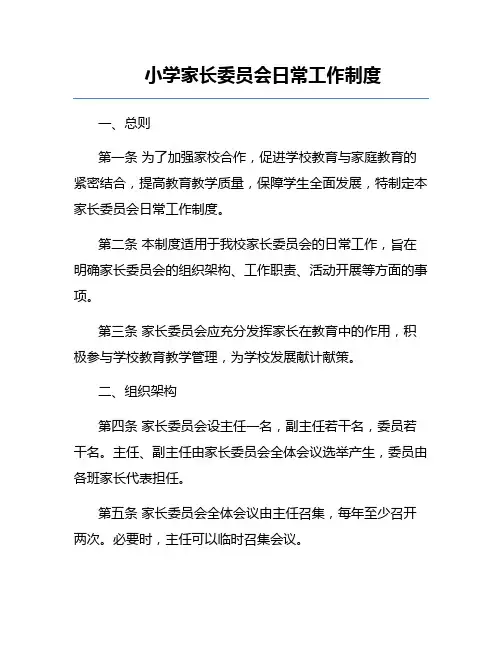 小学家长委员会日常工作制度

一、总则

第一条 为了加强家校合作，促进学校教育与家庭教育的紧密结合，提高教育教学质量，保障学生全面发展，特制定本家长委员会日常工作制度。

第二条 本制度适用于我校家长委员会的日常工作，旨在明确家长委员会的组织架构、工作职责、活动开展等方面的事项。

第三条 家长委员会应充分发挥家长在教育中的作用，积极参与学校教育教学管理，为学校发展献计献策。

二、组织架构

第四条 家长委员会设主任一名，副主任若干名，委员若干名。主任、副主任由家长委员会全体会议选举产生，委员由各班家长代表担任。

第五条 家长委员会全体会议由主任召集，每年至少召开两次。必要时，主任可以临时召集会议。